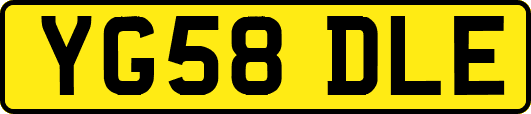 YG58 DLE